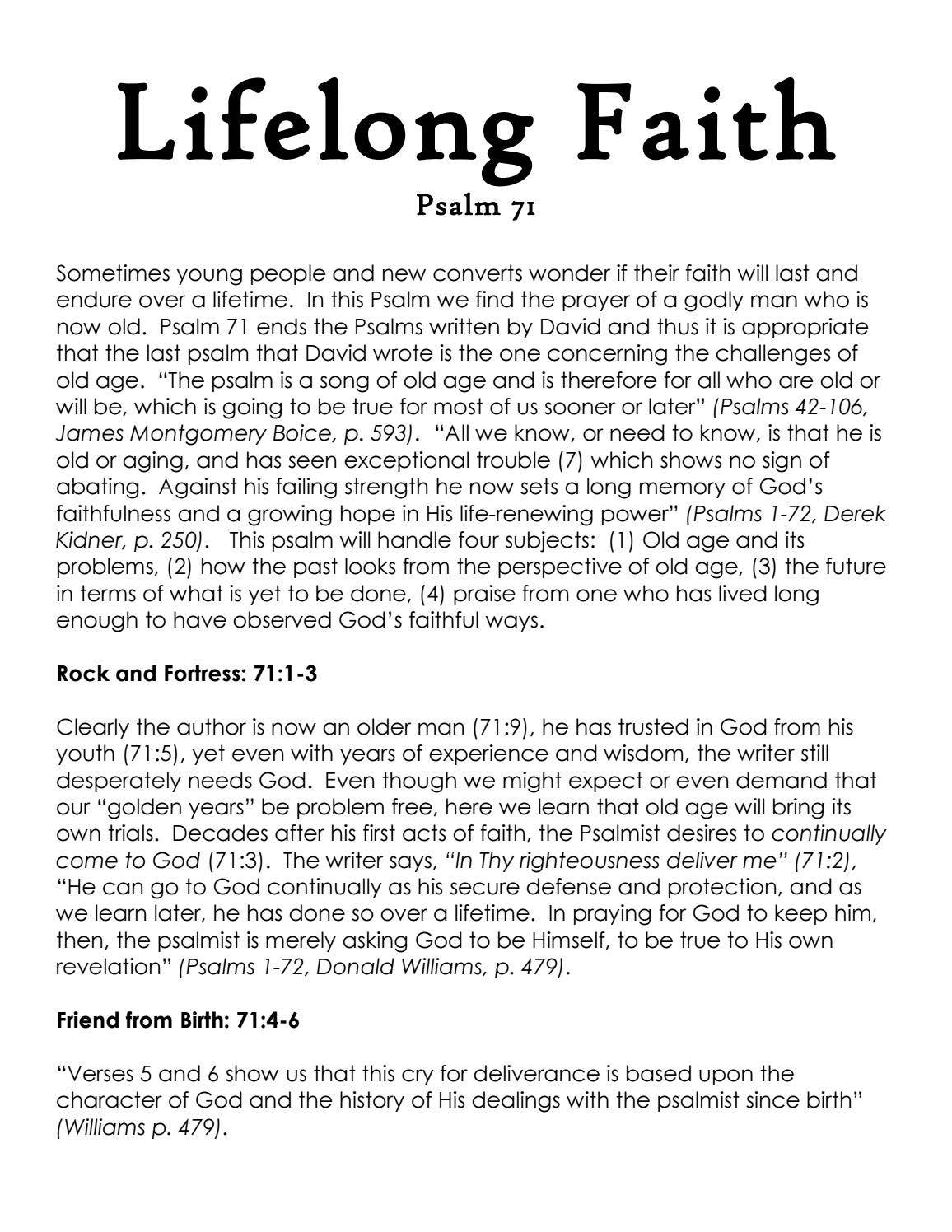 Lifelong Faith
Psalm 71

Sometimes young people and new converts wonder if their faith will last and endure over a lifetime. In this Psalm we find the prayer of a godly man who is now old. Psalm 71 ends the Psalms written by David and thus it is appropriate that the last psalm that David wrote is the one concerning the challenges of old age. "The psalm is a song of old age and is therefore for all who are old or will be, which is going to be true for most of us sooner or later" (Psalms 42-106, James Montgomery Boice, p. 593). "All we know, or need to know, is that he is old or aging, and has seen exceptional trouble (7) which shows no sign of abating. Against his failing strength he now sets a long memory of God's faithfulness and a growing hope in His life-renewing power" (Psalms 1-72, Derek Kidner, p. 250). This psalm will handle four subjects: (1) Old age and its problems, (2) how the past looks from the perspective of old age, (3) the future in terms of what is yet to be done, (4) praise from one who has lived long enough to have observed God's faithful ways.

Rock and Fortress: 71:1-3

Clearly the author is now an older man (71:9), he has trusted in God from his youth (71:5), yet even with years of experience and wisdom, the writer still desperately needs God. Even though we might expect or even demand that our "golden years" be problem free, here we learn that old age will bring its own trials. Decades after his first acts of faith, the Psalmist desires to continually come to God (71:3). The writer says, "In Thy righteousness deliver me" (71:2), "He can go to God continually as his secure defense and protection, and as we learn later, he has done so over a lifetime. In praying for God to keep him, then, the psalmist is merely asking God to be Himself, to be true to His own revelation" (Psalms 1-72, Donald Williams, p. 479).

Friend from Birth: 71:4-6

"Verses 5 and 6 show us that this cry for deliverance is based upon the character of God and the history of His dealings with the psalmist since birth" (Williams p. 479).